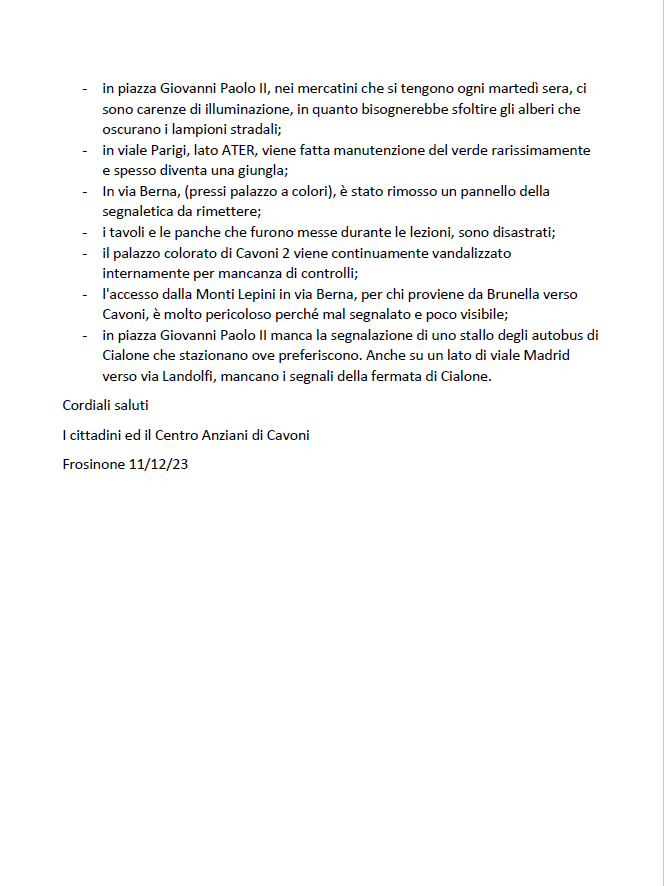 - in piazza Giovanni Paolo II, nei mercatini che si tengono ogni martedì sera, ci sono carenze di illuminazione, in quanto bisognerebbe sfoltire gli alberi che oscurano i lampioni stradali;
- in viale Parigi, lato ATER, viene fatta manutenzione del verde rarissimamente e spesso diventa una giungla;
- In via Berna, (pressi palazzo a colori), è stato rimosso un pannello della segnaletica da rimettere;
- i tavoli e le panche che furono messe durante le lezioni, sono disastrati;
- il palazzo colorato di Cavoni 2 viene continuamente vandalizzato internamente per mancanza di controlli;
- l'accesso dalla Monti Lepini in via Berna, per chi proviene da Brunella verso Cavoni, è molto pericoloso perché mal segnalato e poco visibile;
- in piazza Giovanni Paolo II manca la segnalazione di uno stallo degli autobus di Cialone che stazionano ove preferiscono. Anche su un lato di viale Madrid verso via Landolfi, mancano i segnali della fermata di Cialone.

Cordiali saluti

I cittadini ed il Centro Anziani di Cavoni

Frosinone 11/12/23